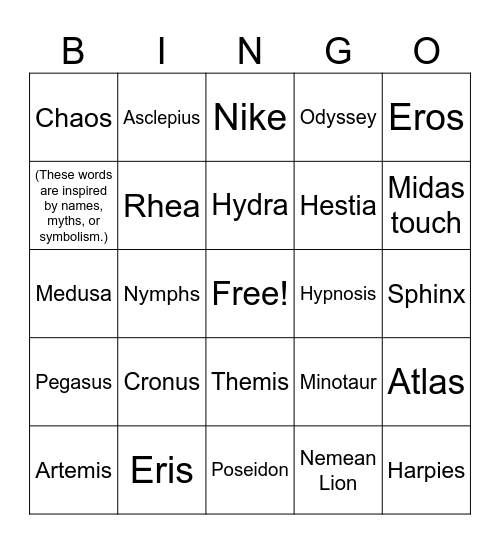 | B | I | N | G | O |
|---|---|---|---|---|
| Chaos | Asclepius | Nike | Odyssey | Eros |
| (These words are inspired by names, myths, or symbolism.) | Rhea | Hydra | Hestia | Midas touch |
| Medusa | Nymphs | Free! | Hypnosis | Sphinx |
| Pegasus | Cronus | Themis | Minotaur | Atlas |
| Artemis | Eris | Poseidon | Nemean Lion | Harpies |